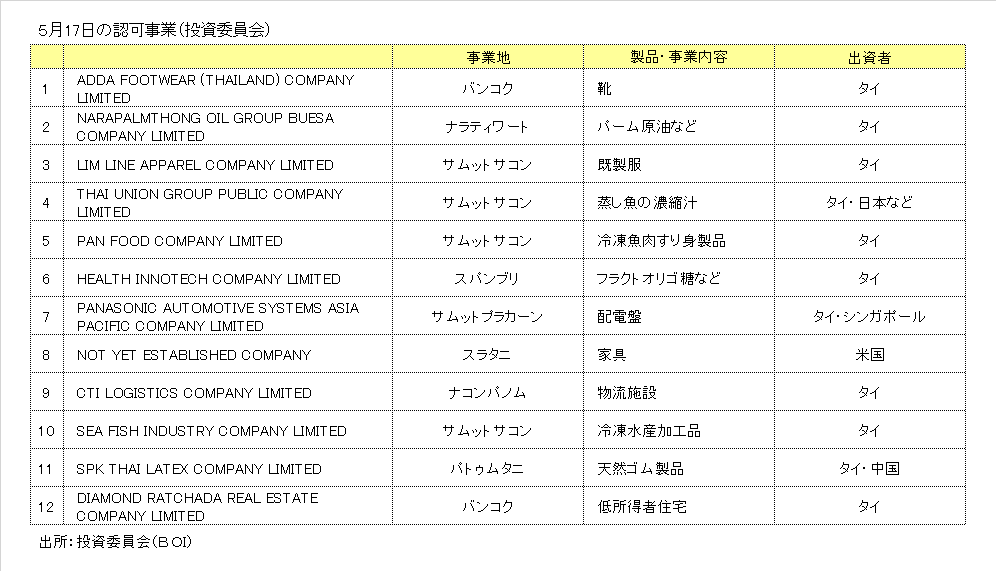 5月17日の認可事業(投資委員会)

|  |  | 事業地 | 製品・事業内容 | 出資者 |
|---|---|---|---|---|
| 1 | ADDA FOOTWEAR (THAILAND) COMPANY LIMITED | バンコク | 靴 | タイ |
| 2 | NARAPALMTHONG OIL GROUP BUESA COMPANY LIMITED | ナラティワート | パーム原油など | タイ |
| 3 | LIM LINE APPAREL COMPANY LIMITED | サムットサコン | 既製服 | タイ |
| 4 | THAI UNION GROUP PUBLIC COMPANY LIMITED | サムットサコン | 蒸し魚の濃縮汁 | タイ・日本など |
| 5 | PAN FOOD COMPANY LIMITED | サムットサコン | 冷凍魚肉すり身製品 | タイ |
| 6 | HEALTH INNOTECH COMPANY LIMITED | スパンブリ | フラクトオリゴ糖など | タイ |
| 7 | PANASONIC AUTOMOTIVE SYSTEMS ASIA PACIFIC COMPANY LIMITED | サムットプラカーン | 配電盤 | タイ・シンガポール |
| 8 | NOT YET ESTABLISHED COMPANY | スラタニ | 家具 | 米国 |
| 9 | CTI LOGISTICS COMPANY LIMITED | ナコンパノム | 物流施設 | タイ |
| 10 | SEA FISH INDUSTRY COMPANY LIMITED | サムットサコン | 冷凍水産加工品 | タイ |
| 11 | SPK THAI LATEX COMPANY LIMITED | パトゥムタニ | 天然ゴム製品 | タイ・中国 |
| 12 | DIAMOND RATCHADA REAL ESTATE COMPANY LIMITED | バンコク | 低所得者住宅 | タイ |

出所:投資委員会(BOI)